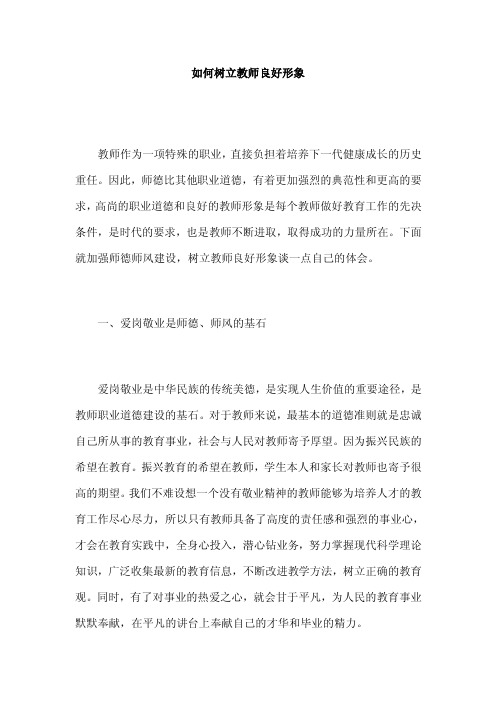 如何树立教师良好形象

教师作为一项特殊的职业，直接负担着培养下一代健康成长的历史重任。因此，师德比其他职业道德，有着更加强烈的典范性和更高的要求，高尚的职业道德和良好的教师形象是每个教师做好教育工作的先决条件，是时代的要求，也是教师不断进取，取得成功的力量所在。下面就加强师德师风建设，树立教师良好形象谈一点自己的体会。

一、爱岗敬业是师德、师风的基石

爱岗敬业是中华民族的传统美德，是实现人生价值的重要途径，是教师职业道德建设的基石。对于教师来说，最基本的道德准则就是忠诚自己所从事的教育事业，社会与人民对教师寄予厚望。因为振兴民族的希望在教育。振兴教育的希望在教师，学生本人和家长对教师也寄予很高的期望。我们不难设想一个没有敬业精神的教师能够为培养人才的教育工作尽心尽力，所以只有教师具备了高度的责任感和强烈的事业心，才会在教育实践中，全身心投入，潜心钻业务，努力掌握现代科学理论知识，广泛收集最新的教育信息，不断改进教学方法，树立正确的教育观。同时，有了对事业的热爱之心，就会甘于平凡，为人民的教育事业默默奉献，在平凡的讲台上奉献自己的才华和毕业的精力。